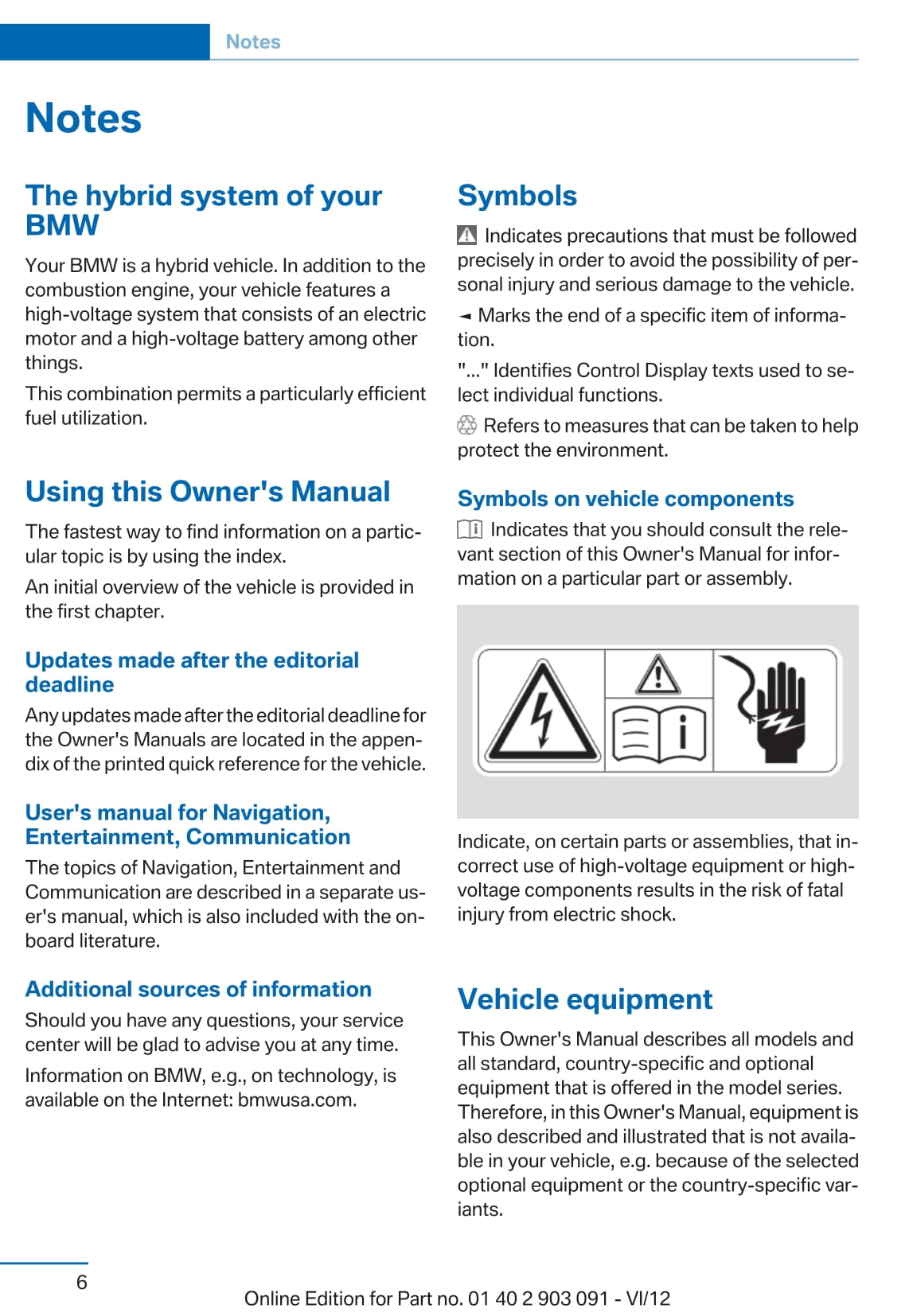 Notes

Notes

The hybrid system of your BMW

Your BMW is a hybrid vehicle. In addition to the combustion engine, your vehicle features a high-voltage system that consists of an electric motor and a high-voltage battery among other things.

This combination permits a particularly efficient fuel utilization.

Using this Owner's Manual

The fastest way to find information on a particular topic is by using the index.

An initial overview of the vehicle is provided in the first chapter.

Updates made after the editorial deadline

Any updates made after the editorial deadline for the Owner's Manuals are located in the appendix of the printed quick reference for the vehicle.

User's manual for Navigation, Entertainment, Communication

The topics of Navigation, Entertainment and Communication are described in a separate user's manual, which is also included with the onboard literature.

Additional sources of information

Should you have any questions, your service center will be glad to advise you at any time.

Information on BMW, e.g., on technology, is available on the Internet: bmwusa.com.

Symbols

Indicates precautions that must be followed precisely in order to avoid the possibility of personal injury and serious damage to the vehicle.

◄ Marks the end of a specific item of information.

"..." Identifies Control Display texts used to select individual functions.

Refers to measures that can be taken to help protect the environment.

Symbols on vehicle components

Indicates that you should consult the relevant section of this Owner's Manual for information on a particular part or assembly.

Indicate, on certain parts or assemblies, that incorrect use of high-voltage equipment or high-voltage components results in the risk of fatal injury from electric shock.

Vehicle equipment

This Owner's Manual describes all models and all standard, country-specific and optional equipment that is offered in the model series. Therefore, in this Owner's Manual, equipment is also described and illustrated that is not available in your vehicle, e.g. because of the selected optional equipment or the country-specific variants.

6

Online Edition for Part no. 01 40 2 903 091 - VI/12